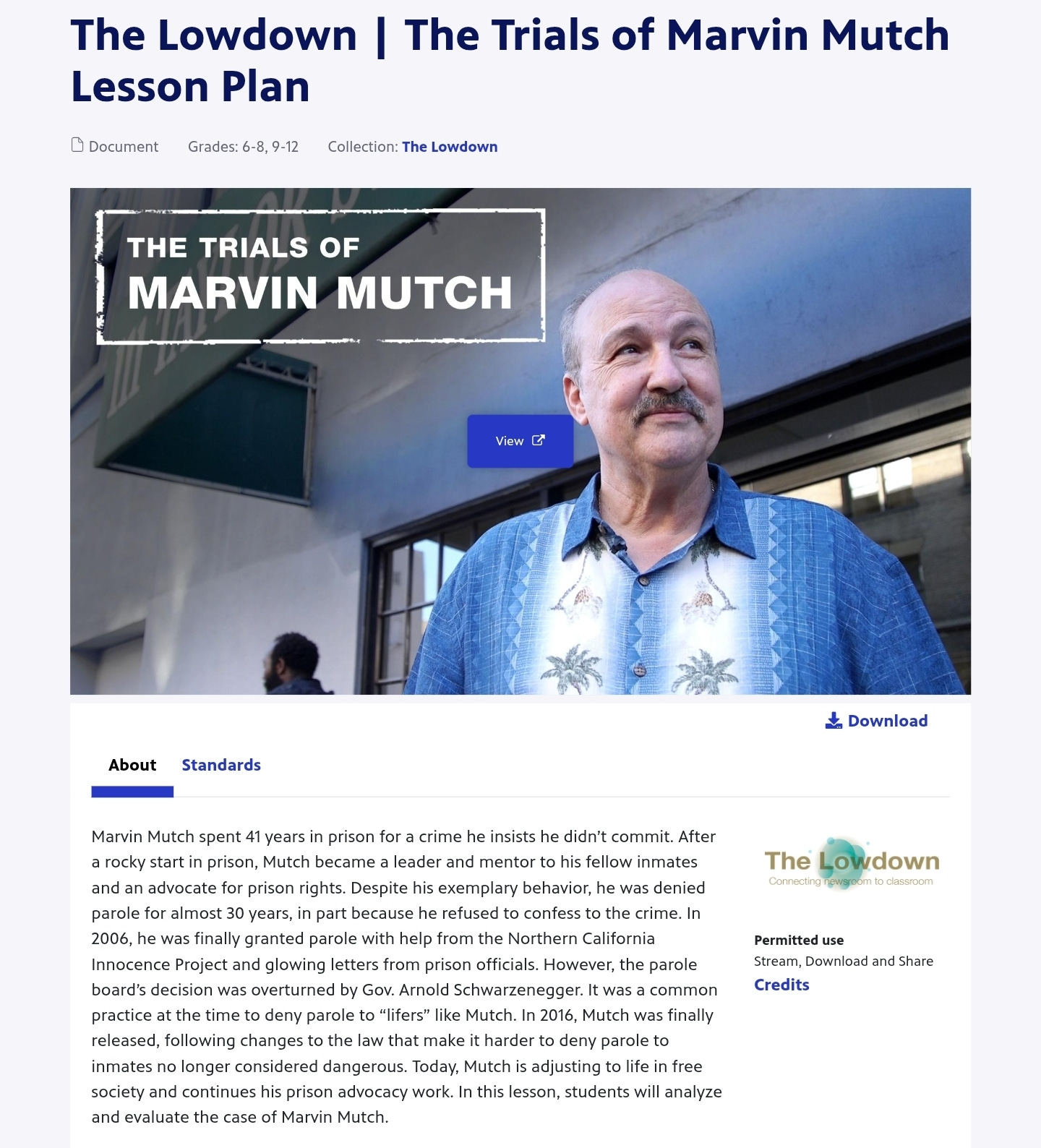 The Lowdown | The Trials of Marvin Mutch Lesson Plan

Document  Grades: 6-8, 9-12  Collection: The Lowdown

THE TRIALS OF
MARVIN MUTCH

View

Download

About  Standards

Marvin Mutch spent 41 years in prison for a crime he insists he didn't commit. After a rocky start in prison, Mutch became a leader and mentor to his fellow inmates and an advocate for prison rights. Despite his exemplary behavior, he was denied parole for almost 30 years, in part because he refused to confess to the crime. In 2006, he was finally granted parole with help from the Northern California Innocence Project and glowing letters from prison officials. However, the parole board's decision was overturned by Gov. Arnold Schwarzenegger. It was a common practice at the time to deny parole to "lifers" like Mutch. In 2016, Mutch was finally released, following changes to the law that make it harder to deny parole to inmates no longer considered dangerous. Today, Mutch is adjusting to life in free society and continues his prison advocacy work. In this lesson, students will analyze and evaluate the case of Marvin Mutch.

The Lowdown
Connecting newsroom to classroom

Permitted use
Stream, Download and Share
Credits